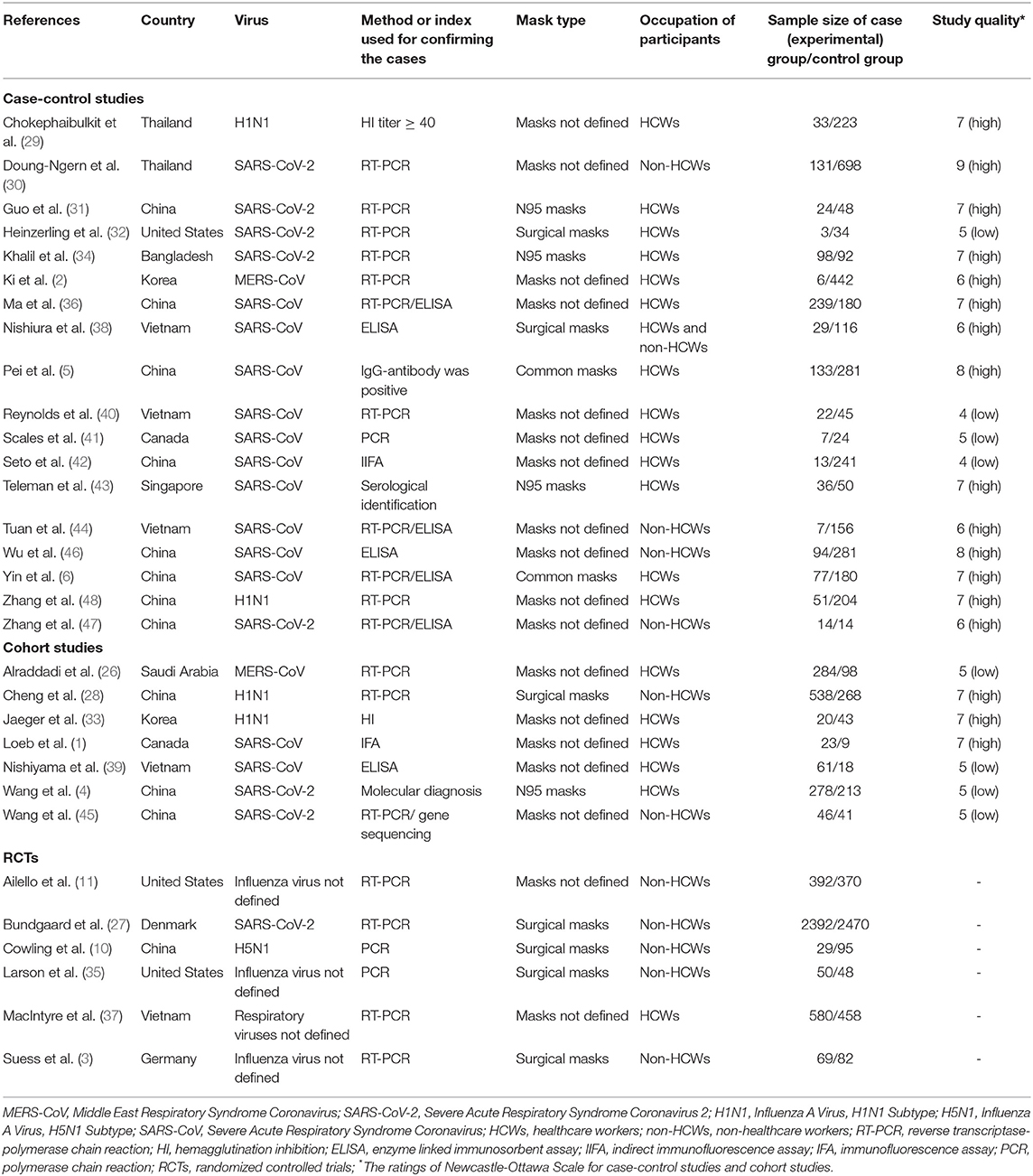 | References | Country | Virus | Method or index used for confirming the cases | Mask type | Occupation of participants | Sample size of case (experimental) group/control group | Study quality* |
|---|---|---|---|---|---|---|---|
| **Case-control studies** | | | | | | | |
| Chokephaibulkit et al. (29) | Thailand | H1N1 | HI titer $\geq$ 40 | Masks not defined | HCWs | 33/223 | 7 (high) |
| Doung-Ngern et al. (30) | Thailand | SARS-CoV-2 | RT-PCR | Masks not defined | Non-HCWs | 131/698 | 9 (high) |
| Guo et al. (31) | China | SARS-CoV-2 | RT-PCR | N95 masks | HCWs | 24/48 | 7 (high) |
| Heinzerling et al. (32) | United States | SARS-CoV-2 | RT-PCR | Surgical masks | HCWs | 3/34 | 5 (low) |
| Khalil et al. (34) | Bangladesh | SARS-CoV-2 | RT-PCR | N95 masks | HCWs | 98/92 | 7 (high) |
| Ki et al. (2) | Korea | MERS-CoV | RT-PCR | Masks not defined | HCWs | 6/442 | 6 (high) |
| Ma et al. (36) | China | SARS-CoV | RT-PCR/ELISA | Masks not defined | HCWs | 239/180 | 7 (high) |
| Nishiura et al. (38) | Vietnam | SARS-CoV | ELISA | Surgical masks | HCWs and non-HCWs | 29/116 | 6 (high) |
| Pei et al. (5) | China | SARS-CoV | IgG-antibody was positive | Common masks | HCWs | 133/281 | 8 (high) |
| Reynolds et al. (40) | Vietnam | SARS-CoV | RT-PCR | Masks not defined | HCWs | 22/45 | 4 (low) |
| Scales et al. (41) | Canada | SARS-CoV | PCR | Masks not defined | HCWs | 7/24 | 5 (low) |
| Seto et al. (42) | China | SARS-CoV | IIFA | Masks not defined | HCWs | 13/241 | 4 (low) |
| Teleman et al. (43) | Singapore | SARS-CoV | Serological identification | N95 masks | HCWs | 36/50 | 7 (high) |
| Tuan et al. (44) | Vietnam | SARS-CoV | RT-PCR/ELISA | Masks not defined | Non-HCWs | 7/156 | 6 (high) |
| Wu et al. (46) | China | SARS-CoV | ELISA | Masks not defined | Non-HCWs | 94/281 | 8 (high) |
| Yin et al. (6) | China | SARS-CoV | RT-PCR/ELISA | Common masks | HCWs | 77/180 | 7 (high) |
| Zhang et al. (48) | China | H1N1 | RT-PCR | Masks not defined | HCWs | 51/204 | 7 (high) |
| Zhang et al. (47) | China | SARS-CoV-2 | RT-PCR/ELISA | Masks not defined | Non-HCWs | 14/14 | 6 (high) |
| **Cohort studies** | | | | | | | |
| Alraddadi et al. (26) | Saudi Arabia | MERS-CoV | RT-PCR | Masks not defined | HCWs | 284/98 | 5 (low) |
| Cheng et al. (28) | China | H1N1 | RT-PCR | Surgical masks | Non-HCWs | 538/268 | 7 (high) |
| Jaeger et al. (33) | Korea | H1N1 | HI | Masks not defined | HCWs | 20/43 | 7 (high) |
| Loeb et al. (1) | Canada | SARS-CoV | IFA | Masks not defined | HCWs | 23/9 | 7 (high) |
| Nishiyama et al. (39) | Vietnam | SARS-CoV | ELISA | Masks not defined | HCWs | 61/18 | 5 (low) |
| Wang et al. (4) | China | SARS-CoV-2 | Molecular diagnosis | N95 masks | HCWs | 278/213 | 5 (low) |
| Wang et al. (45) | China | SARS-CoV-2 | RT-PCR/ gene sequencing | Masks not defined | Non-HCWs | 46/41 | 5 (low) |
| **RCTs** | | | | | | | |
| Aiello et al. (11) | United States | Influenza virus not defined | RT-PCR | Masks not defined | Non-HCWs | 392/370 | - |
| Bundgaard et al. (27) | Denmark | SARS-CoV-2 | RT-PCR | Surgical masks | Non-HCWs | 2392/2470 | - |
| Cowling et al. (10) | China | H5N1 | PCR | Surgical masks | Non-HCWs | 29/95 | - |
| Larson et al. (35) | United States | Influenza virus not defined | PCR | Surgical masks | Non-HCWs | 50/48 | - |
| MacIntyre et al. (37) | Vietnam | Respiratory viruses not defined | RT-PCR | Masks not defined | HCWs | 580/458 | - |
| Suess et al. (3) | Germany | Influenza virus not defined | RT-PCR | Surgical masks | Non-HCWs | 69/82 | - |

MERS-CoV, Middle East Respiratory Syndrome Coronavirus; SARS-CoV-2, Severe Acute Respiratory Syndrome Coronavirus 2; H1N1, Influenza A Virus, H1N1 Subtype; H5N1, Influenza A Virus, H5N1 Subtype; SARS-CoV, Severe Acute Respiratory Syndrome Coronavirus; HCWs, healthcare workers; non-HCWs, non-healthcare workers; RT-PCR, reverse transcriptase-polymerase chain reaction; HI, hemagglutination inhibition; ELISA, enzyme linked immunosorbent assay; IIFA, indirect immunofluorescence assay; IFA, immunofluorescence assay; PCR, polymerase chain reaction; RCTs, randomized controlled trials; *The ratings of Newcastle-Ottawa Scale for case-control studies and cohort studies.